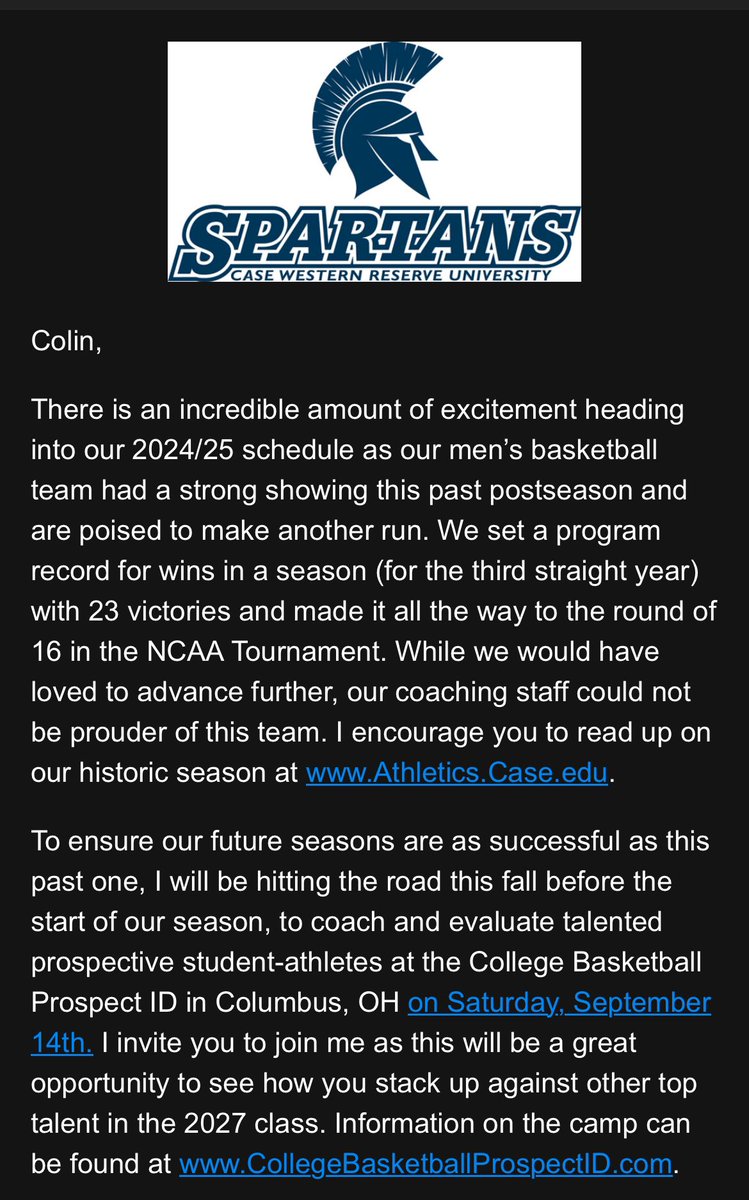 SPARTANS
CASE WESTERN RESERVE UNIVERSITY

Colin,

There is an incredible amount of excitement heading into our 2024/25 schedule as our men's basketball team had a strong showing this past postseason and are poised to make another run. We set a program record for wins in a season (for the third straight year) with 23 victories and made it all the way to the round of 16 in the NCAA Tournament. While we would have loved to advance further, our coaching staff could not be prouder of this team. I encourage you to read up on our historic season at www.Athletics.Case.edu.

To ensure our future seasons are as successful as this past one, I will be hitting the road this fall before the start of our season, to coach and evaluate talented prospective student-athletes at the College Basketball Prospect ID in Columbus, OH on Saturday, September 14th. I invite you to join me as this will be a great opportunity to see how you stack up against other top talent in the 2027 class. Information on the camp can be found at www.CollegeBasketballProspectID.com.